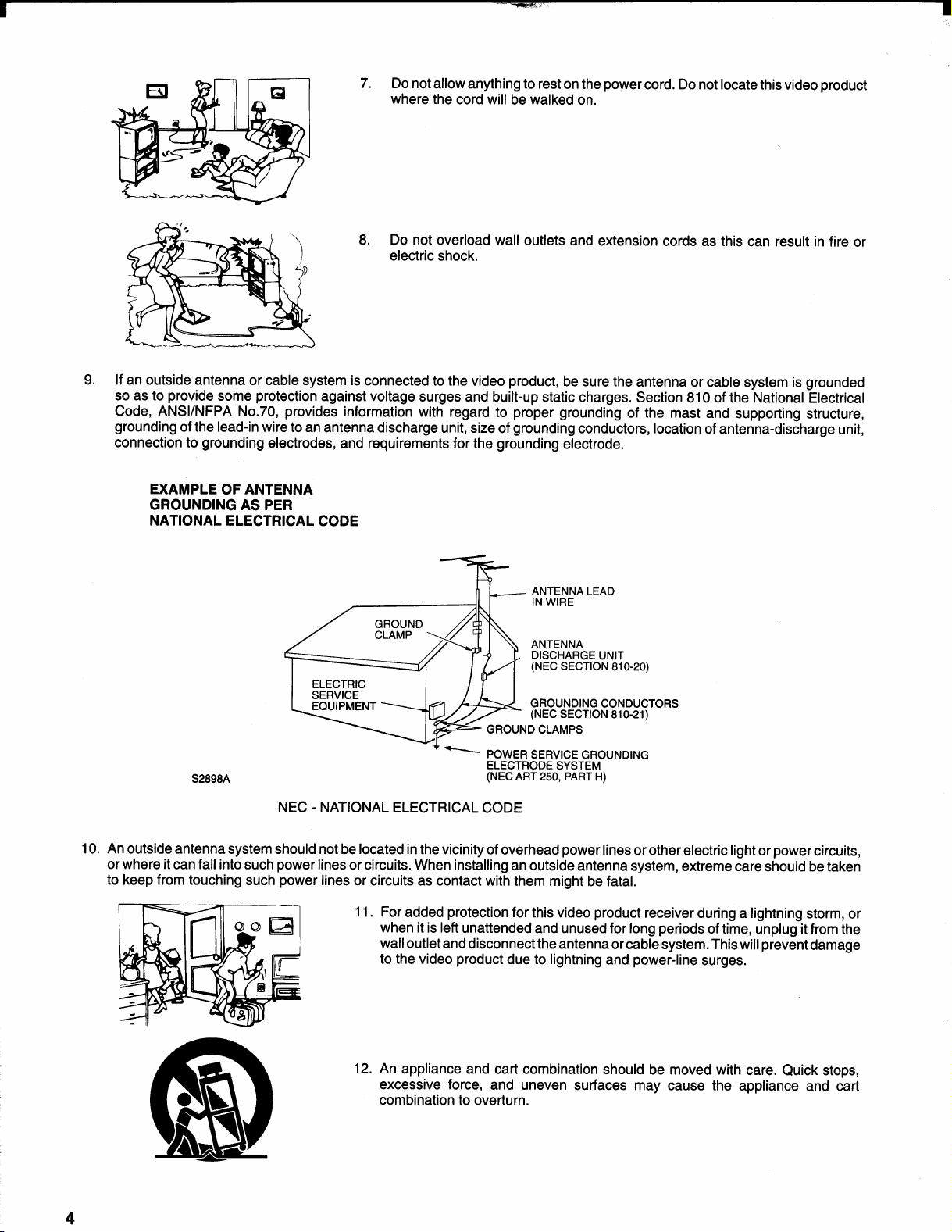 7. Do not allow anything to rest on the power cord. Do not locate this video product where the cord will be walked on.

8. Do not overload wall outlets and extension cords as this can result in fire or electric shock.

9. If an outside antenna or cable system is connected to the video product, be sure the antenna or cable system is grounded so as to provide some protection against voltage surges and built-up static charges. Section 810 of the National Electrical Code, ANSI/NFPA No.70, provides information with regard to proper grounding of the mast and supporting structure, grounding of the lead-in wire to an antenna discharge unit, size of grounding conductors, location of antenna-discharge unit, connection to grounding electrodes, and requirements for the grounding electrode.

EXAMPLE OF ANTENNA GROUNDING AS PER NATIONAL ELECTRICAL CODE

ANTENNA LEAD IN WIRE

GROUND CLAMP

ANTENNA DISCHARGE UNIT (NEC SECTION 810-20)

ELECTRIC SERVICE EQUIPMENT

GROUNDING CONDUCTORS (NEC SECTION 810-21)

GROUND CLAMPS

POWER SERVICE GROUNDING ELECTRODE SYSTEM (NEC ART 250, PART H)

S2898A

NEC - NATIONAL ELECTRICAL CODE

10. An outside antenna system should not be located in the vicinity of overhead power lines or other electric light or power circuits, or where it can fall into such power lines or circuits. When installing an outside antenna system, extreme care should be taken to keep from touching such power lines or circuits as contact with them might be fatal.

11. For added protection for this video product receiver during a lightning storm, or when it is left unattended and unused for long periods of time, unplug it from the wall outlet and disconnect the antenna or cable system. This will prevent damage to the video product due to lightning and power-line surges.

12. An appliance and cart combination should be moved with care. Quick stops, excessive force, and uneven surfaces may cause the appliance and cart combination to overturn.

4